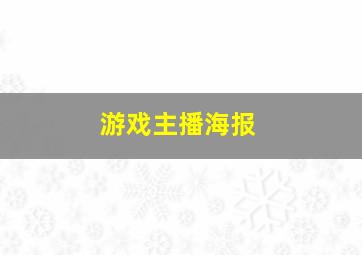 游戏主播海报